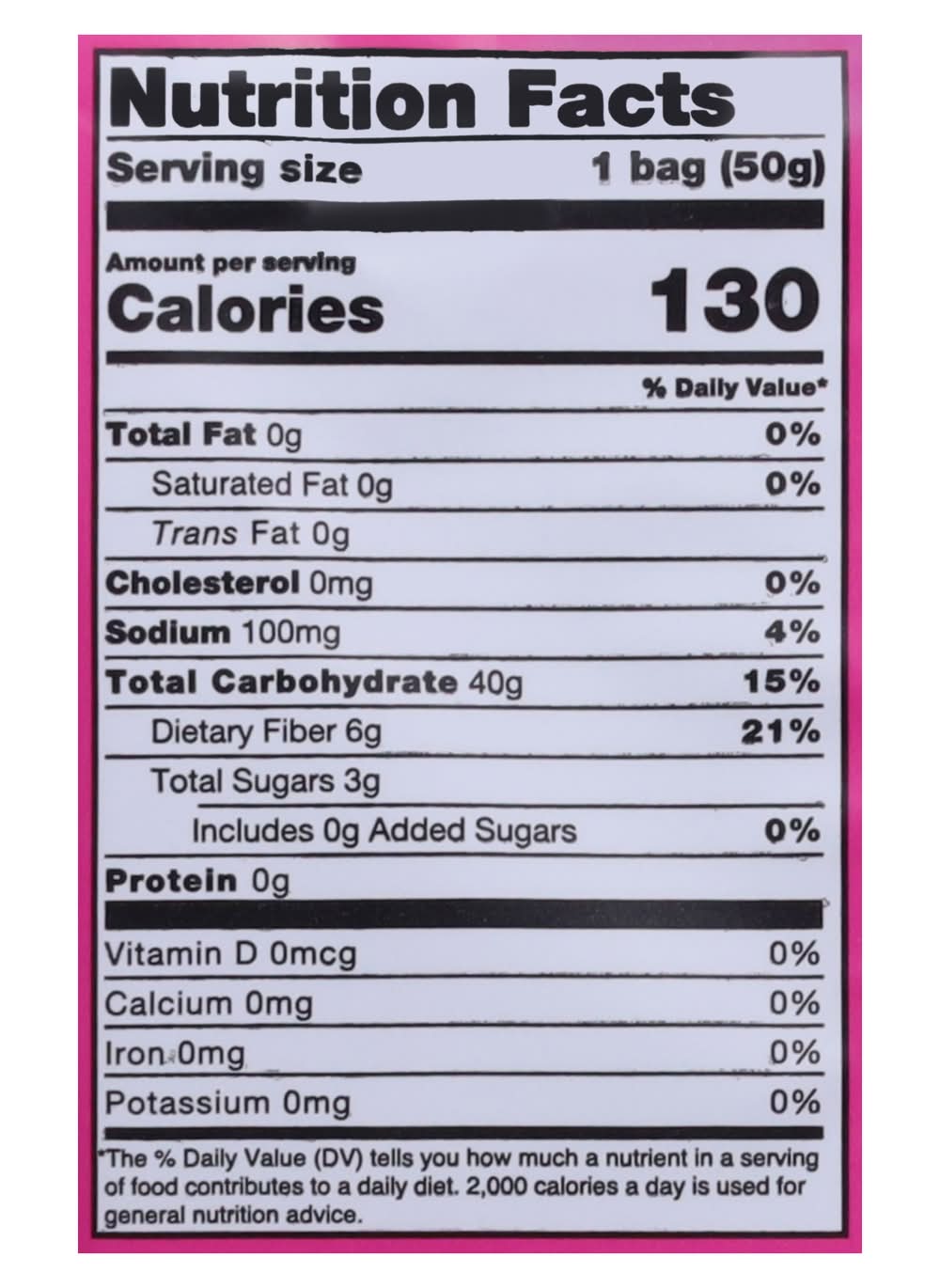 Nutrition Facts

Serving size 1 bag (50g)

Amount per serving
Calories 130

% Daily Value*

Total Fat 0g 0%

Saturated Fat 0g 0%

Trans Fat 0g

Cholesterol 0mg 0%

Sodium 100mg 4%

Total Carbohydrate 40g 15%

Dietary Fiber 6g 21%

Total Sugars 3g

Includes 0g Added Sugars 0%

Protein 0g

Vitamin D 0mcg 0%

Calcium 0mg 0%

Iron 0mg 0%

Potassium 0mg 0%

*The % Daily Value (DV) tells you how much a nutrient in a serving of food contributes to a daily diet. 2,000 calories a day is used for general nutrition advice.